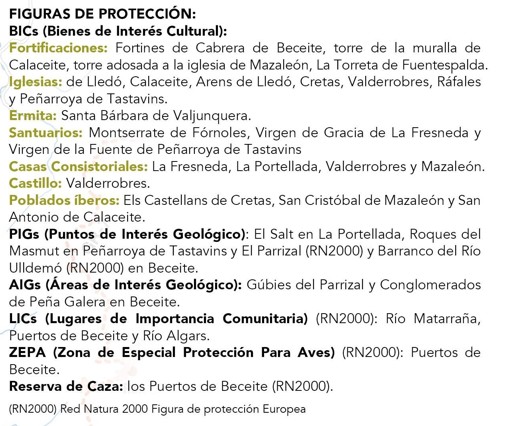 FIGURAS DE PROTECCIÓN:
BICs (Bienes de Interés Cultural):
Fortificaciones: Fortines de Cabrera de Beceite, torre de la muralla de Calaceite, torre adosada a la iglesia de Mazaleón, La Torreta de Fuentespalda.
Iglesias: de Lledó, Calaceite, Arens de Lledó, Cretas, Valderrobres, Ráfales y Peñarroya de Tastavins.
Ermita: Santa Bárbara de Valjunquera.
Santuarios: Montserrate de Fórnoles, Virgen de Gracia de La Fresneda y Virgen de la Fuente de Peñarroya de Tastavins
Casas Consistoriales: La Fresneda, La Portellada, Valderrobres y Mazaleón.
Castillo: Valderrobres.
Poblados íberos: Els Castellans de Cretas, San Cristóbal de Mazaleón y San Antonio de Calaceite.
PIGs (Puntos de Interés Geológico): El Salt en La Portellada, Roques del Masmut en Peñarroya de Tastavins y El Parrizal (RN2000) y Barranco del Río Ulldemó (RN2000) en Beceite.
AIGs (Áreas de Interés Geológico): Gúbies del Parrizal y Conglomerados de Peña Galera en Beceite.
LICs (Lugares de Importancia Comunitaria) (RN2000): Río Matarraña, Puertos de Beceite y Río Algars.
ZEPA (Zona de Especial Protección Para Aves) (RN2000): Puertos de Beceite.
Reserva de Caza: los Puertos de Beceite (RN2000).

(RN2000) Red Natura 2000 Figura de protección Europea